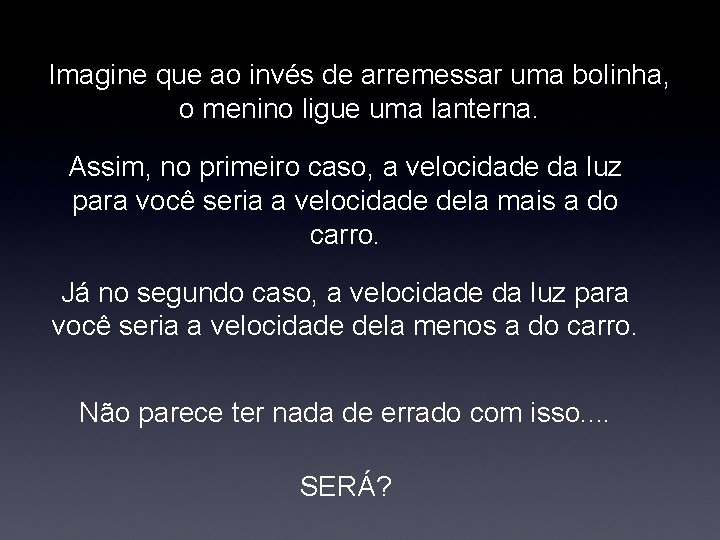 Imagine que ao invés de arremessar uma bolinha, o menino ligue uma lanterna.

Assim, no primeiro caso, a velocidade da luz para você seria a velocidade dela mais a do carro.

Já no segundo caso, a velocidade da luz para você seria a velocidade dela menos a do carro.

Não parece ter nada de errado com isso....

SERÁ?